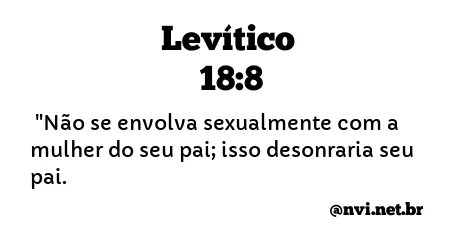 Levítico
18:8

"Não se envolva sexualmente com a mulher do seu pai; isso desonraria seu pai.

@nvi.net.br